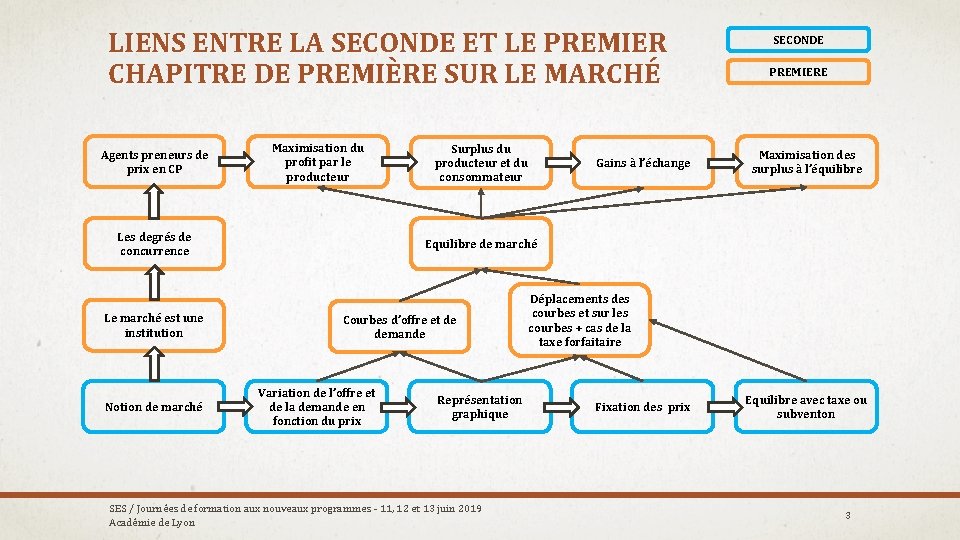 LIENS ENTRE LA SECONDE ET LE PREMIER CHAPITRE DE PREMIÈRE SUR LE MARCHÉ

SECONDE

PREMIERE

Agents preneurs de prix en CP

Maximisation du profit par le producteur

Surplus du producteur et du consommateur

Gains à l'échange

Maximisation des surplus à l'équilibre

Les degrés de concurrence

Equilibre de marché

Le marché est une institution

Courbes d'offre et de demande

Déplacements des courbes et sur les courbes + cas de la taxe forfaitaire

Notion de marché

Variation de l'offre et de la demande en fonction du prix

Représentation graphique

Fixation des prix

Equilibre avec taxe ou subventon

SES / Journées de formation aux nouveaux programmes - 11, 12 et 13 juin 2019
Académie de Lyon

3